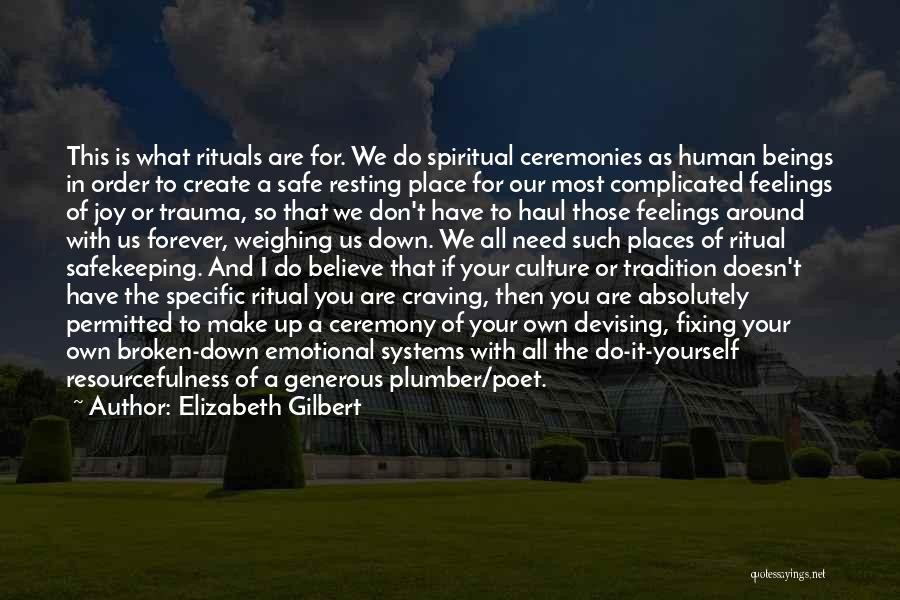 This is what rituals are for. We do spiritual ceremonies as human beings in order to create a safe resting place for our most complicated feelings of joy or trauma, so that we don't have to haul those feelings around with us forever, weighing us down. We all need such places of ritual safekeeping. And I do believe that if your culture or tradition doesn't have the specific ritual you are craving, then you are absolutely permitted to make up a ceremony of your own devising, fixing your own broken-down emotional systems with all the do-it-yourself resourcefulness of a generous plumber/poet.

~ Author: Elizabeth Gilbert

quotessayings.net